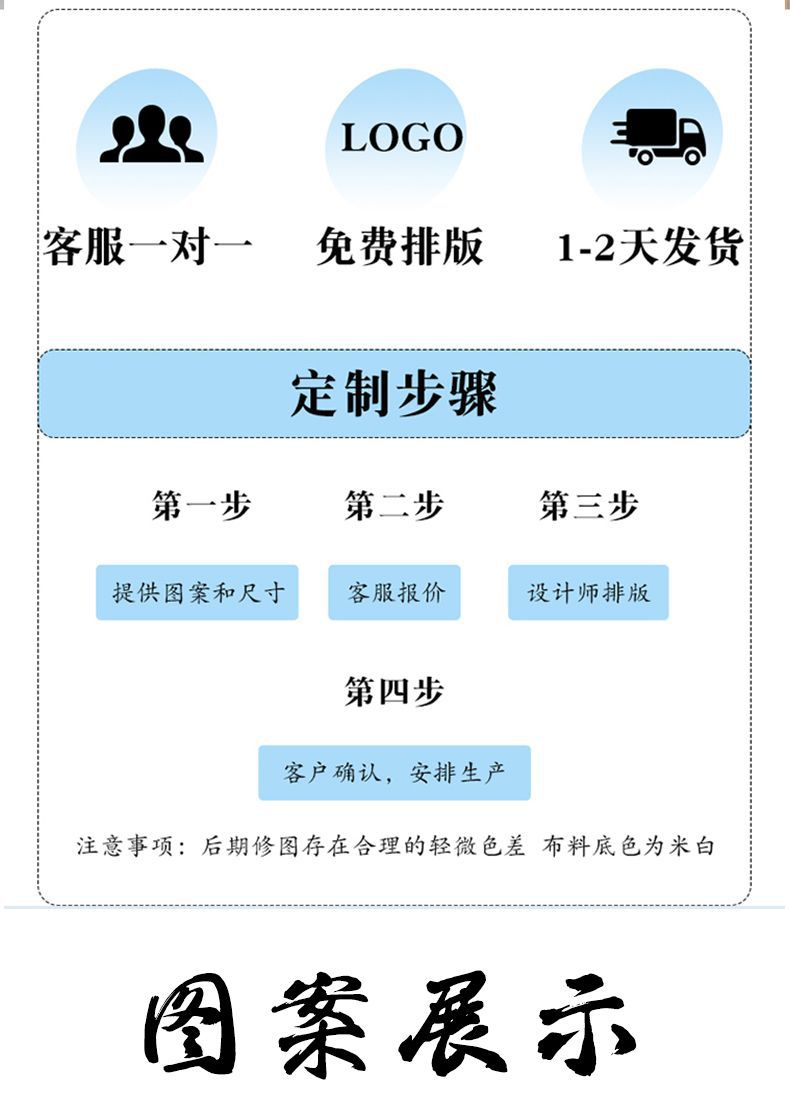 LOGO

客服一对一　免费排版　1-2天发货

定制步骤

第一步　第二步　第三步

提供图案和尺寸　客服报价　设计师排版

第四步

客户确认，安排生产

注意事项：后期修图存在合理的轻微色差 布料底色为米白

图案展示